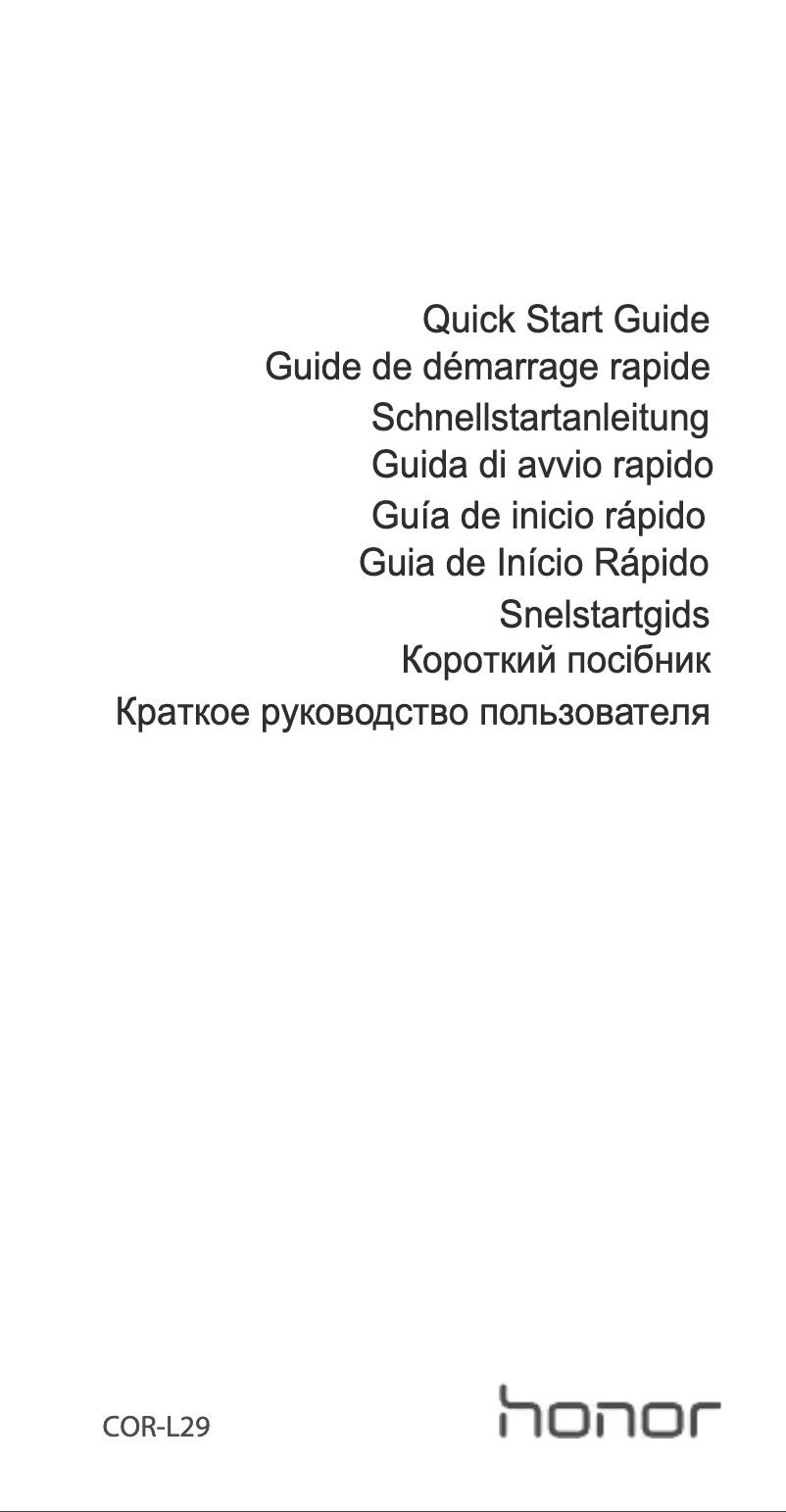 Quick Start Guide
Guide de démarrage rapide
Schnellstartanleitung
Guida di avvio rapido
Guía de inicio rápido
Guia de Início Rápido
Snelstartgids
Короткий посібник
Краткое руководство пользователя

COR-L29

honor